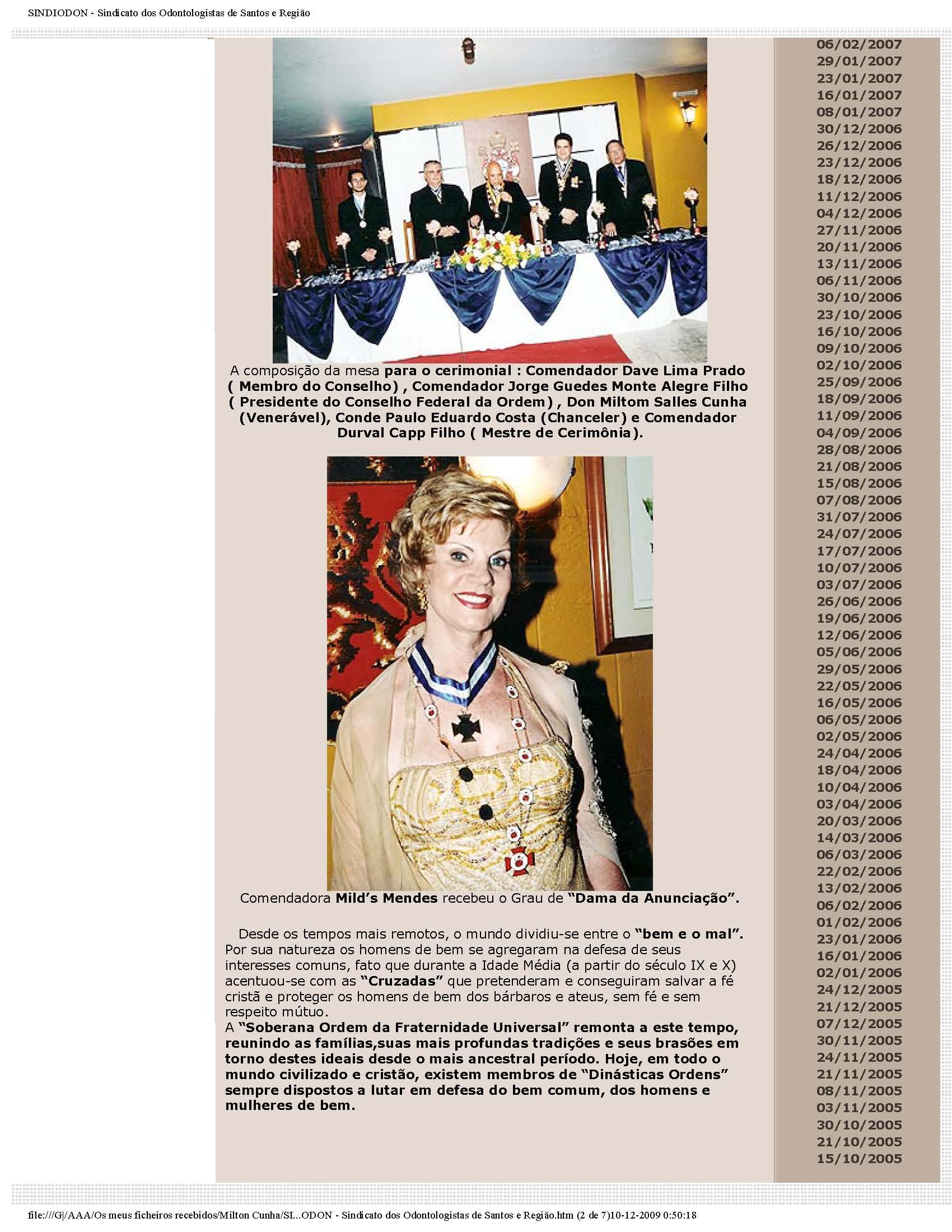 SINDIODON - Sindicato dos Odontologistas de Santos e Região

A composição da mesa para o cerimonial : Comendador Dave Lima Prado ( Membro do Conselho) , Comendador Jorge Guedes Monte Alegre Filho ( Presidente do Conselho Federal da Ordem) , Don Miltom Salles Cunha (Venerável), Conde Paulo Eduardo Costa (Chanceler) e Comendador Durval Capp Filho ( Mestre de Cerimônia).

Comendadora Mild's Mendes recebeu o Grau de "Dama da Anunciação".

Desde os tempos mais remotos, o mundo dividiu-se entre o "bem e o mal". Por sua natureza os homens de bem se agregaram na defesa de seus interesses comuns, fato que durante a Idade Média (a partir do século IX e X) acentuou-se com as "Cruzadas" que pretenderam e conseguiram salvar a fé cristã e proteger os homens de bem dos bárbaros e ateus, sem fé e sem respeito mútuo.
A "Soberana Ordem da Fraternidade Universal" remonta a este tempo, reunindo as famílias,suas mais profundas tradições e seus brasões em torno destes ideais desde o mais ancestral período. Hoje, em todo o mundo civilizado e cristão, existem membros de "Dinásticas Ordens" sempre dispostos a lutar em defesa do bem comum, dos homens e mulheres de bem.

06/02/2007
29/01/2007
23/01/2007
16/01/2007
08/01/2007
30/12/2006
26/12/2006
23/12/2006
18/12/2006
11/12/2006
04/12/2006
27/11/2006
20/11/2006
13/11/2006
06/11/2006
30/10/2006
23/10/2006
16/10/2006
09/10/2006
02/10/2006
25/09/2006
18/09/2006
11/09/2006
04/09/2006
28/08/2006
21/08/2006
15/08/2006
07/08/2006
31/07/2006
24/07/2006
17/07/2006
10/07/2006
03/07/2006
26/06/2006
19/06/2006
12/06/2006
05/06/2006
29/05/2006
22/05/2006
16/05/2006
06/05/2006
02/05/2006
24/04/2006
18/04/2006
10/04/2006
03/04/2006
20/03/2006
14/03/2006
06/03/2006
22/02/2006
13/02/2006
06/02/2006
01/02/2006
23/01/2006
16/01/2006
02/01/2006
24/12/2005
21/12/2005
07/12/2005
30/11/2005
24/11/2005
21/11/2005
08/11/2005
03/11/2005
30/10/2005
21/10/2005
15/10/2005

file:///G|/AAA/Os meus ficheiros recebidos/Milton Cunha/SI...ODON - Sindicato dos Odontologistas de Santos e Região.htm (2 de 7)10-12-2009 0:50:18